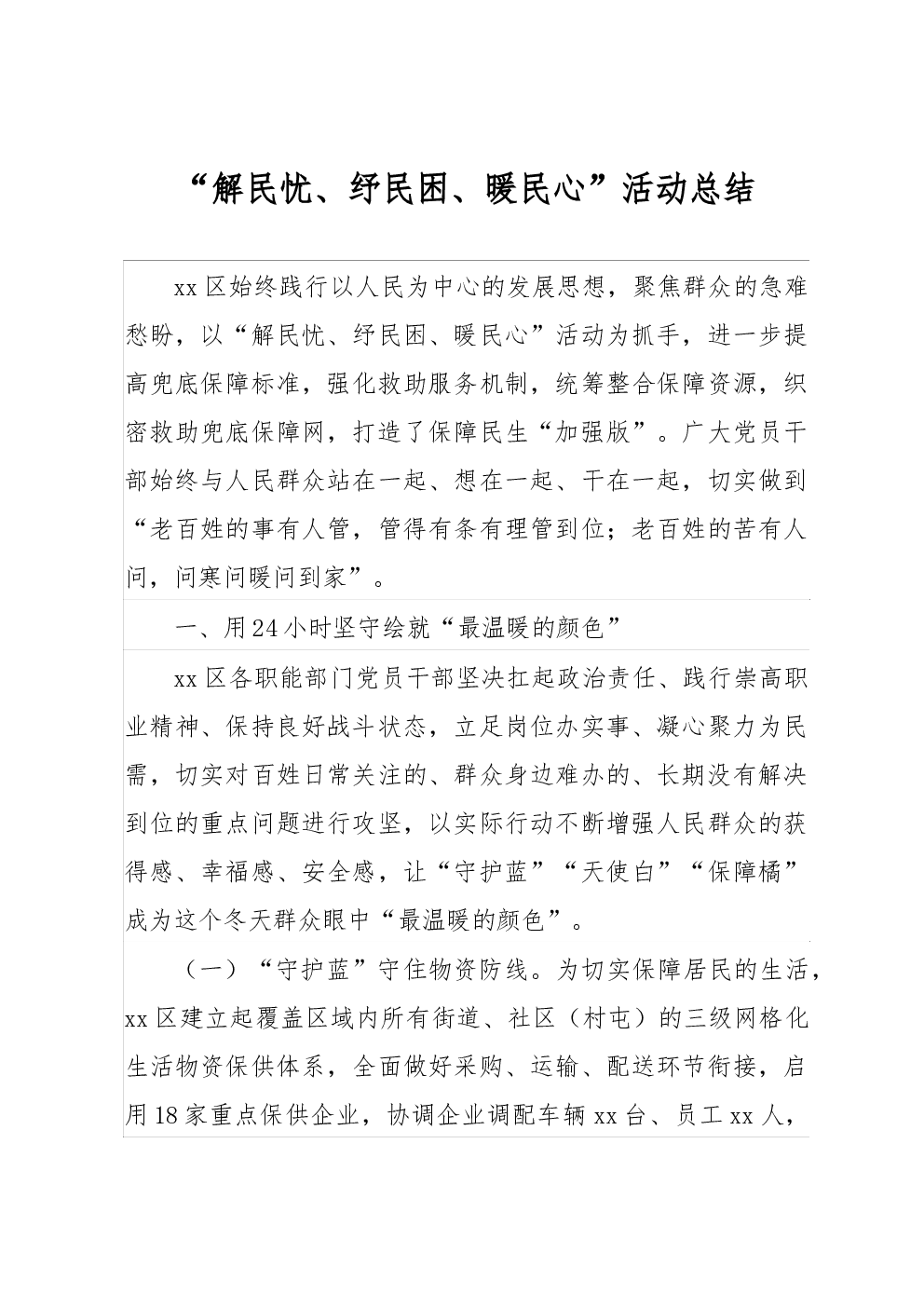 “解民忧、纾民困、暖民心”活动总结

xx区始终践行以人民为中心的发展思想，聚焦群众的急难愁盼，以“解民忧、纾民困、暖民心”活动为抓手，进一步提高兜底保障标准，强化救助服务机制，统筹整合保障资源，织密救助兜底保障网，打造了保障民生“加强版”。广大党员干部始终与人民群众站在一起、想在一起、干在一起，切实做到“老百姓的事有人管，管得有条有理管到位；老百姓的苦有人问，问寒问暖问到家”。

一、用24小时坚守绘就“最温暖的颜色”

xx区各职能部门党员干部坚决扛起政治责任、践行崇高职业精神、保持良好战斗状态，立足岗位办实事、凝心聚力为民需，切实对百姓日常关注的、群众身边难办的、长期没有解决到位的重点问题进行攻坚，以实际行动不断增强人民群众的获得感、幸福感、安全感，让“守护蓝”“天使白”“保障橘”成为这个冬天群众眼中“最温暖的颜色”。

（一）“守护蓝”守住物资防线。为切实保障居民的生活，xx区建立起覆盖区域内所有街道、社区（村屯）的三级网格化生活物资保供体系，全面做好采购、运输、配送环节衔接，启用18家重点保供企业，协调企业调配车辆xx台、员工xx人，